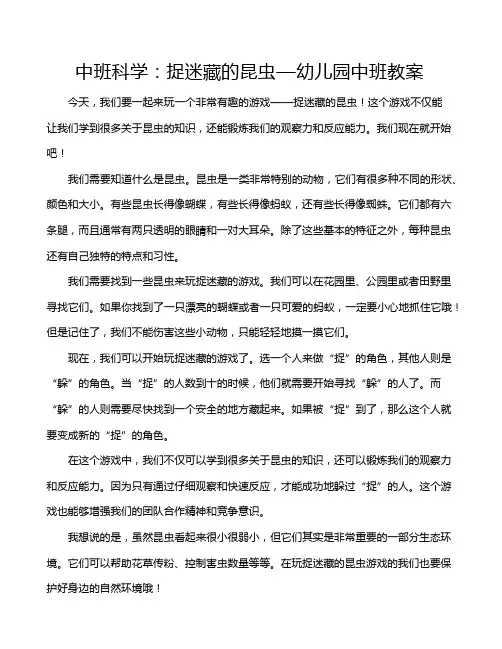 中班科学：捉迷藏的昆虫—幼儿园中班教案

今天，我们要一起来玩一个非常有趣的游戏——捉迷藏的昆虫！这个游戏不仅能让我们学到很多关于昆虫的知识，还能锻炼我们的观察力和反应能力。我们现在就开始吧！

我们需要知道什么是昆虫。昆虫是一类非常特别的动物，它们有很多种不同的形状、颜色和大小。有些昆虫长得像蝴蝶，有些长得像蚂蚁，还有些长得像蜘蛛。它们都有六条腿，而且通常有两只透明的眼睛和一对大耳朵。除了这些基本的特征之外，每种昆虫还有自己独特的特点和习性。

我们需要找到一些昆虫来玩捉迷藏的游戏。我们可以在花园里、公园里或者田野里寻找它们。如果你找到了一只漂亮的蝴蝶或者一只可爱的蚂蚁，一定要小心地抓住它哦！但是记住了，我们不能伤害这些小动物，只能轻轻地摸一摸它们。

现在，我们可以开始玩捉迷藏的游戏了。选一个人来做“捉”的角色，其他人则是“躲”的角色。当“捉”的人数到十的时候，他们就需要开始寻找“躲”的人了。而“躲”的人则需要尽快找到一个安全的地方藏起来。如果被“捉”到了，那么这个人就要变成新的“捉”的角色。

在这个游戏中，我们不仅可以学到很多关于昆虫的知识，还可以锻炼我们的观察力和反应能力。因为只有通过仔细观察和快速反应，才能成功地躲过“捉”的人。这个游戏也能够增强我们的团队合作精神和竞争意识。

我想说的是，虽然昆虫看起来很小很弱小，但它们其实是非常重要的一部分生态环境。它们可以帮助花草传粉、控制害虫数量等等。在玩捉迷藏的昆虫游戏的我们也要保护好身边的自然环境哦！